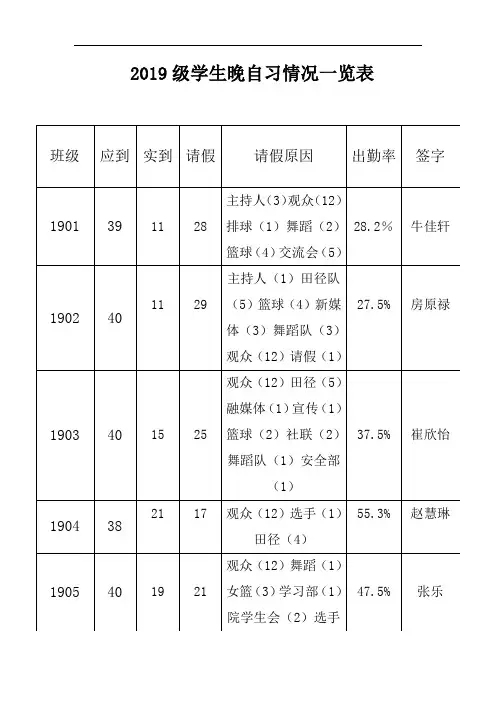 2019 级学生晚自习情况一览表

| 班级 | 应到 | 实到 | 请假 | 请假原因 | 出勤率 | 签字 |
|---|---|---|---|---|---|---|
| 1901 | 39 | 11 | 28 | 主持人（3）观众（12）排球（1）舞蹈（2）篮球（4）交流会（5） | 28.2% | 牛佳轩 |
| 1902 | 40 | 11 | 29 | 主持人（1）田径队（5）篮球（4）新媒体（3）舞蹈队（3）观众（12）请假（1） | 27.5% | 房原禄 |
| 1903 | 40 | 15 | 25 | 观众（12）田径（5）融媒体（1）宣传（1）篮球（2）社联（2）舞蹈队（1）安全部（1） | 37.5% | 崔欣怡 |
| 1904 | 38 | 21 | 17 | 观众（12）选手（1）田径（4） | 55.3% | 赵慧琳 |
| 1905 | 40 | 19 | 21 | 观众（12）舞蹈（1）女篮（3）学习部（1）院学生会（2）选手 | 47.5% | 张乐 |